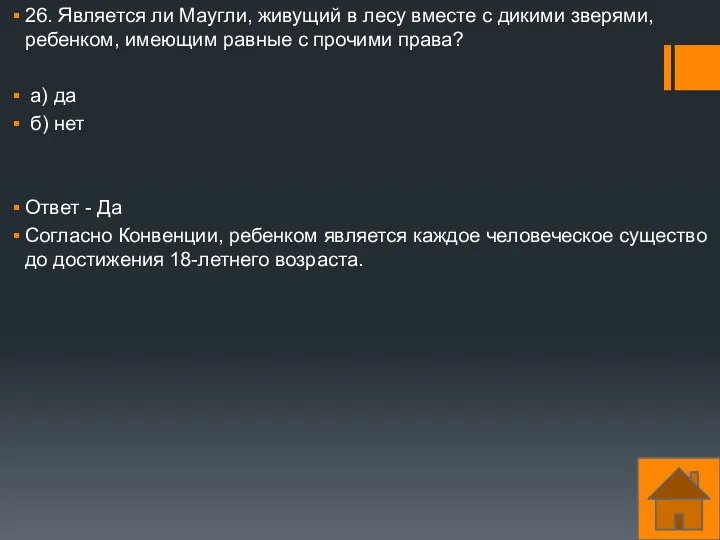 26. Является ли Маугли, живущий в лесу вместе с дикими зверями, ребенком, имеющим равные с прочими права?

а) да
б) нет

Ответ - Да
Согласно Конвенции, ребенком является каждое человеческое существо до достижения 18-летнего возраста.